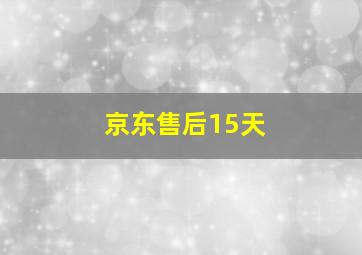 京东售后15天